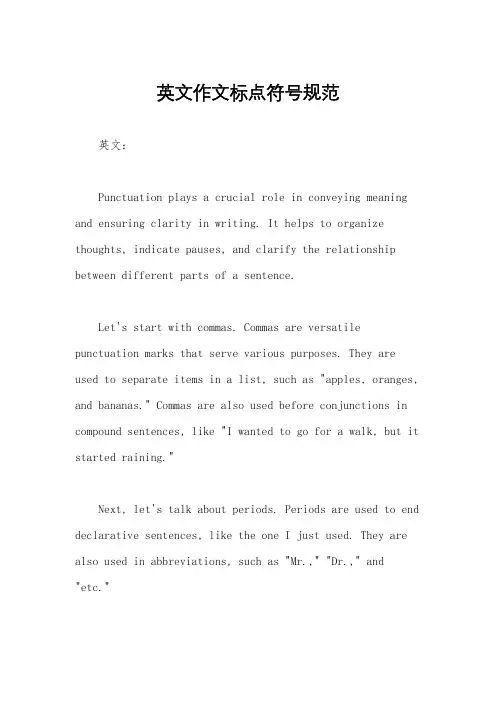 英文作文标点符号规范

英文：

Punctuation plays a crucial role in conveying meaning and ensuring clarity in writing. It helps to organize thoughts, indicate pauses, and clarify the relationship between different parts of a sentence.

Let's start with commas. Commas are versatile punctuation marks that serve various purposes. They are used to separate items in a list, such as "apples, oranges, and bananas." Commas are also used before conjunctions in compound sentences, like "I wanted to go for a walk, but it started raining."

Next, let's talk about periods. Periods are used to end declarative sentences, like the one I just used. They are also used in abbreviations, such as "Mr.," "Dr.," and "etc."